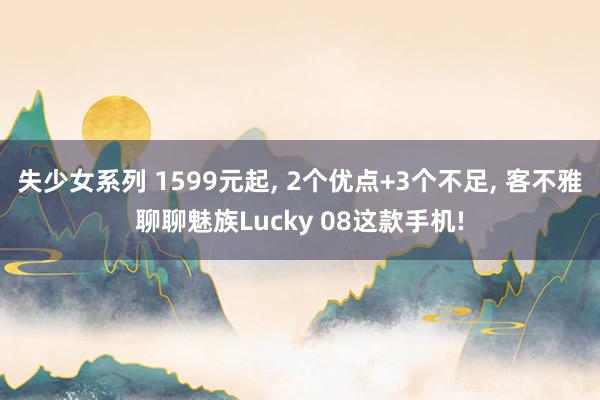 失少女系列 1599元起, 2个优点+3个不足, 客不雅聊聊魅族Lucky 08这款手机!